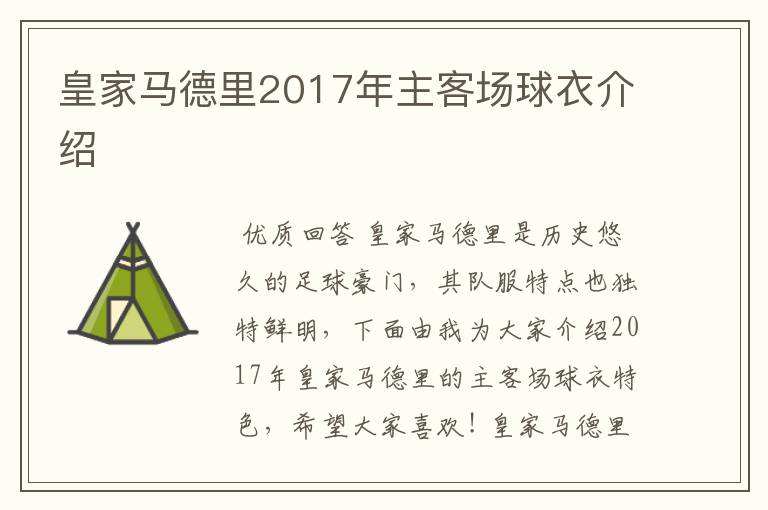 皇家马德里2017年主客场球衣介绍

优质回答 皇家马德里是历史悠久的足球豪门，其队服特点也独特鲜明，下面由我为大家介绍2017年皇家马德里的主客场球衣特色，希望大家喜欢！皇家马德里